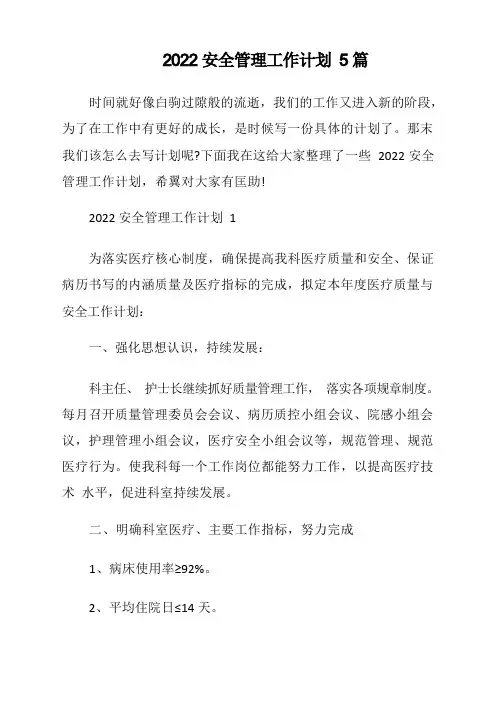 2022 安全管理工作计划 5 篇

时间就好像白驹过隙般的流逝，我们的工作又进入新的阶段，为了在工作中有更好的成长，是时候写一份具体的计划了。那末我们该怎么去写计划呢?下面我在这给大家整理了一些 2022 安全管理工作计划，希翼对大家有匡助!

2022 安全管理工作计划 1

为落实医疗核心制度，确保提高我科医疗质量和安全、保证病历书写的内涵质量及医疗指标的完成，拟定本年度医疗质量与安全工作计划:

一、强化思想认识，持续发展:

科主任、 护士长继续抓好质量管理工作， 落实各项规章制度。每月召开质量管理委员会会议、病历质控小组会议、院感小组会议，护理管理小组会议，医疗安全小组会议等，规范管理、规范医疗行为。使我科每一个工作岗位都能努力工作，以提高医疗技术 水平，促进科室持续发展。

二、明确科室医疗、主要工作指标，努力完成

1、病床使用率≥92%。

2、平均住院日≤14 天。